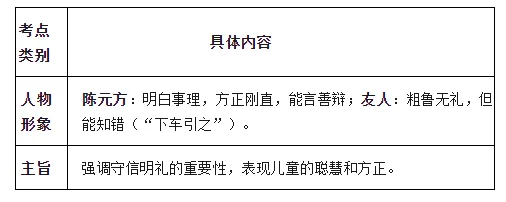 | 考点类别 | 具体内容 |
|---|---|
| 人物形象 | 陈元方：明白事理，方正刚直，能言善辩；友人：粗鲁无礼，但能知错（“下车引之”）。 |
| 主旨 | 强调守信明礼的重要性，表现儿童的聪慧和方正。 |